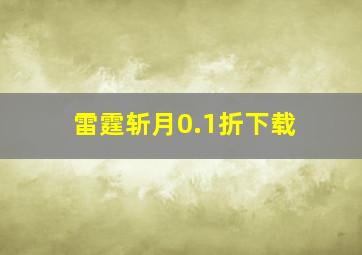 雷霆斩月0.1折下载